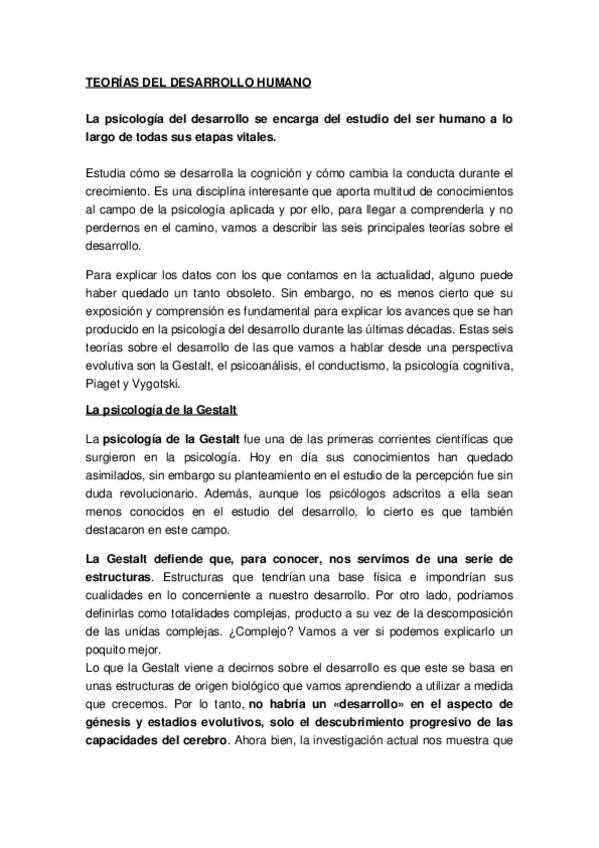 TEORÍAS DEL DESARROLLO HUMANO

La psicología del desarrollo se encarga del estudio del ser humano a lo largo de todas sus etapas vitales.

Estudia cómo se desarrolla la cognición y cómo cambia la conducta durante el crecimiento. Es una disciplina interesante que aporta multitud de conocimientos al campo de la psicología aplicada y por ello, para llegar a comprenderla y no perdernos en el camino, vamos a describir las seis principales teorías sobre el desarrollo.

Para explicar los datos con los que contamos en la actualidad, alguno puede haber quedado un tanto obsoleto. Sin embargo, no es menos cierto que su exposición y comprensión es fundamental para explicar los avances que se han producido en la psicología del desarrollo durante las últimas décadas. Estas seis teorías sobre el desarrollo de las que vamos a hablar desde una perspectiva evolutiva son la Gestalt, el psicoanálisis, el conductismo, la psicología cognitiva, Piaget y Vygotski.

La psicología de la Gestalt

La psicología de la Gestalt fue una de las primeras corrientes científicas que surgieron en la psicología. Hoy en día sus conocimientos han quedado asimilados, sin embargo su planteamiento en el estudio de la percepción fue sin duda revolucionario. Además, aunque los psicólogos adscritos a ella sean menos conocidos en el estudio del desarrollo, lo cierto es que también destacaron en este campo.

La Gestalt defiende que, para conocer, nos servimos de una serie de estructuras. Estructuras que tendrían una base física e impondrían sus cualidades en lo concerniente a nuestro desarrollo. Por otro lado, podríamos definirlas como totalidades complejas, producto a su vez de la descomposición de las unidas complejas. ¿Complejo? Vamos a ver si podemos explicarlo un poquito mejor.
Lo que la Gestalt viene a decirnos sobre el desarrollo es que este se basa en unas estructuras de origen biológico que vamos aprendiendo a utilizar a medida que crecemos. Por lo tanto, no habría un «desarrollo» en el aspecto de génesis y estadios evolutivos, solo el descubrimiento progresivo de las capacidades del cerebro. Ahora bien, la investigación actual nos muestra que